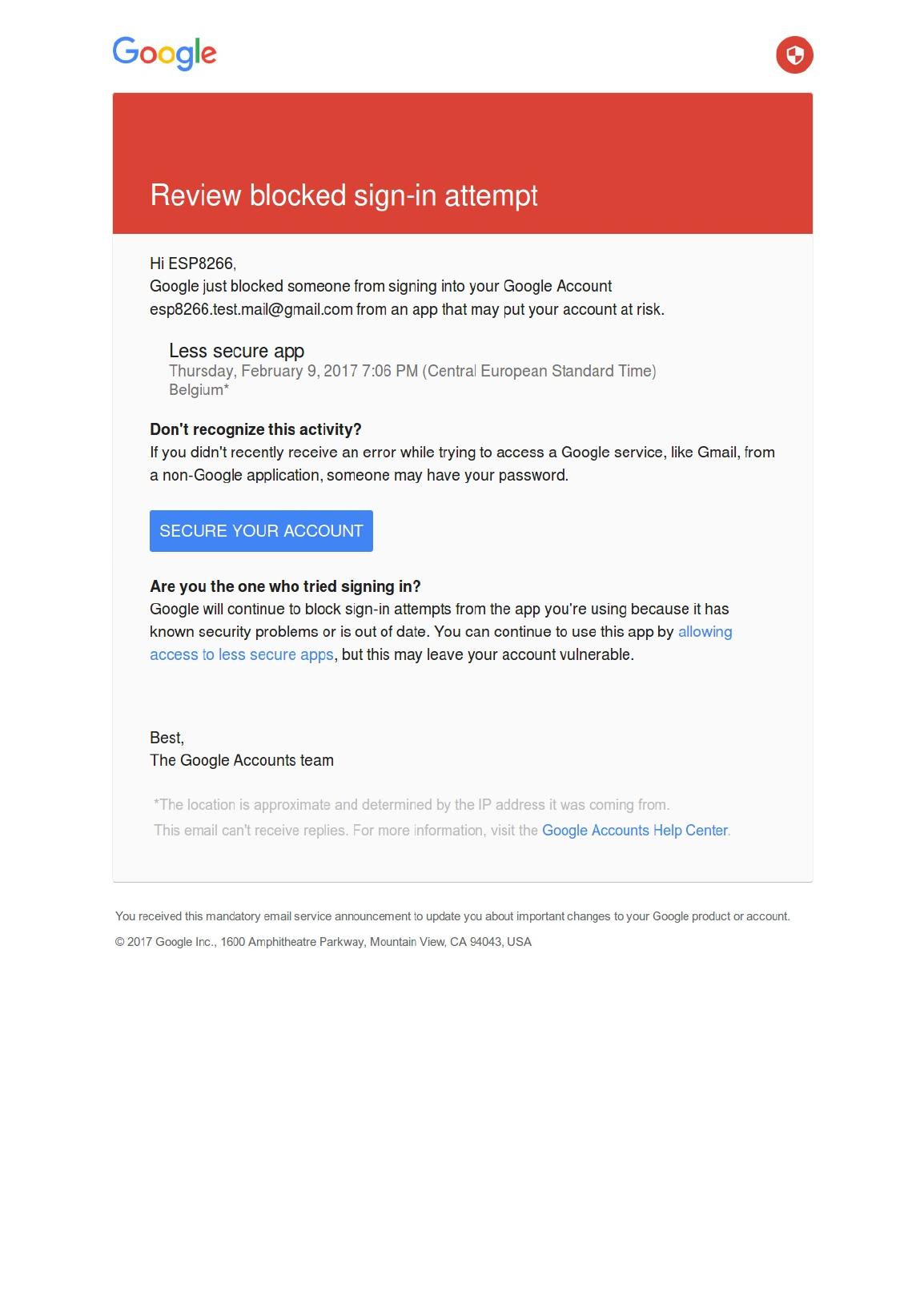 Google

Review blocked sign-in attempt

Hi ESP8266,
Google just blocked someone from signing into your Google Account esp8266.test.mail@gmail.com from an app that may put your account at risk.

Less secure app
Thursday, February 9, 2017 7:06 PM (Central European Standard Time)
Belgium*

Don't recognize this activity?
If you didn't recently receive an error while trying to access a Google service, like Gmail, from a non-Google application, someone may have your password.

SECURE YOUR ACCOUNT

Are you the one who tried signing in?
Google will continue to block sign-in attempts from the app you're using because it has known security problems or is out of date. You can continue to use this app by allowing access to less secure apps, but this may leave your account vulnerable.

Best,
The Google Accounts team

*The location is approximate and determined by the IP address it was coming from.

This email can't receive replies. For more information, visit the Google Accounts Help Center.

You received this mandatory email service announcement to update you about important changes to your Google product or account.

© 2017 Google Inc., 1600 Amphitheatre Parkway, Mountain View, CA 94043, USA